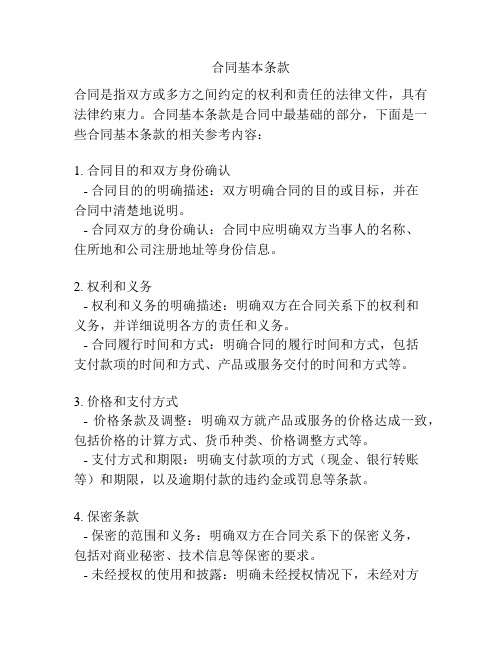 合同基本条款

合同是指双方或多方之间约定的权利和责任的法律文件，具有法律约束力。合同基本条款是合同中最基础的部分，下面是一些合同基本条款的相关参考内容：

1. 合同目的和双方身份确认
- 合同目的的明确描述：双方明确合同的目的或目标，并在合同中清楚地说明。
- 合同双方的身份确认：合同中应明确双方当事人的名称、住所地和公司注册地址等身份信息。

2. 权利和义务
- 权利和义务的明确描述：明确双方在合同关系下的权利和义务，并详细说明各方的责任和义务。
- 合同履行时间和方式：明确合同的履行时间和方式，包括支付款项的时间和方式、产品或服务交付的时间和方式等。

3. 价格和支付方式
- 价格条款及调整：明确双方就产品或服务的价格达成一致，包括价格的计算方式、货币种类、价格调整方式等。
- 支付方式和期限：明确支付款项的方式（现金、银行转账等）和期限，以及逾期付款的违约金或罚息等条款。

4. 保密条款
- 保密的范围和义务：明确双方在合同关系下的保密义务，包括对商业秘密、技术信息等保密的要求。
- 未经授权的使用和披露：明确未经授权情况下，未经对方